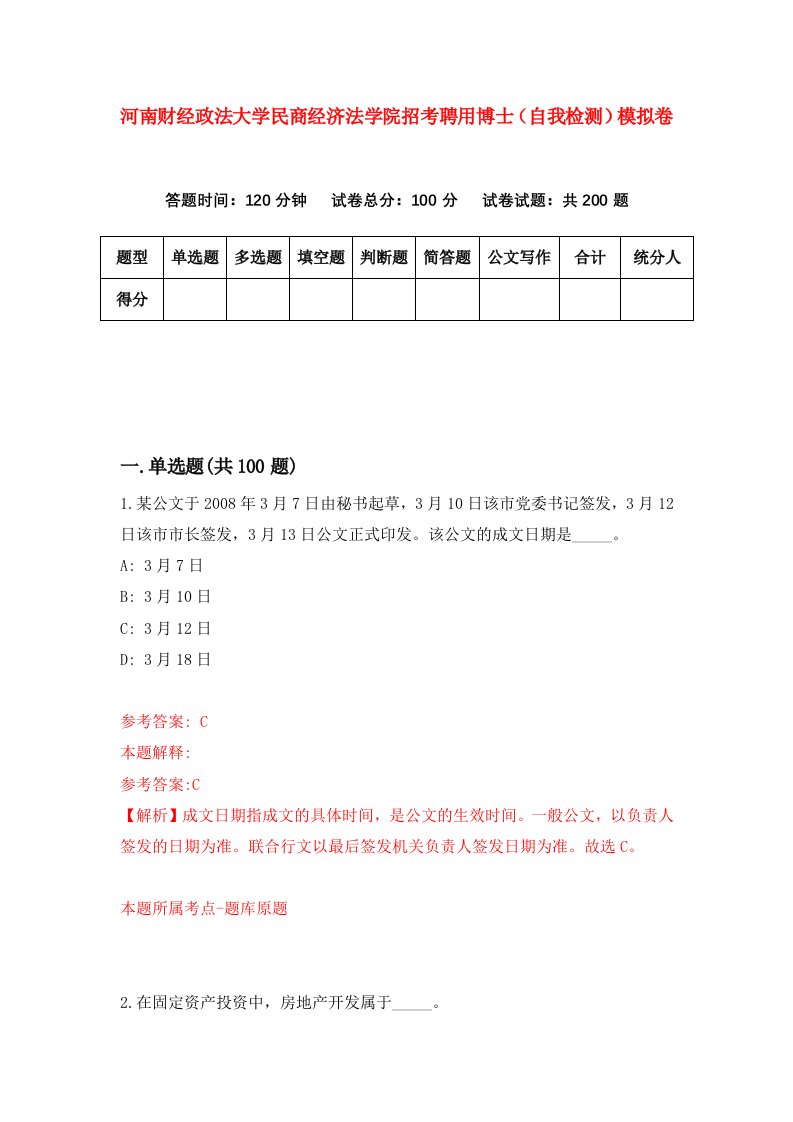 河南财经政法大学民商经济法学院招考聘用博士（自我检测）模拟卷

答题时间：120 分钟　试卷总分：100 分　试卷试题：共 200 题

| 题型 | 单选题 | 多选题 | 填空题 | 判断题 | 简答题 | 公文写作 | 合计 | 统分人 |
|---|---|---|---|---|---|---|---|---|
| 得分 | | | | | | | | |

一.单选题(共 100 题)

1.某公文于 2008 年 3 月 7 日由秘书起草，3 月 10 日该市党委书记签发，3 月 12 日该市市长签发，3 月 13 日公文正式印发。该公文的成文日期是_____。

A: 3 月 7 日

B: 3 月 10 日

C: 3 月 12 日

D: 3 月 18 日

参考答案: C

本题解释:

参考答案:C

【解析】成文日期指成文的具体时间，是公文的生效时间。一般公文，以负责人签发的日期为准。联合行文以最后签发机关负责人签发日期为准。故选 C。

本题所属考点-题库原题

2.在固定资产投资中，房地产开发属于_____。